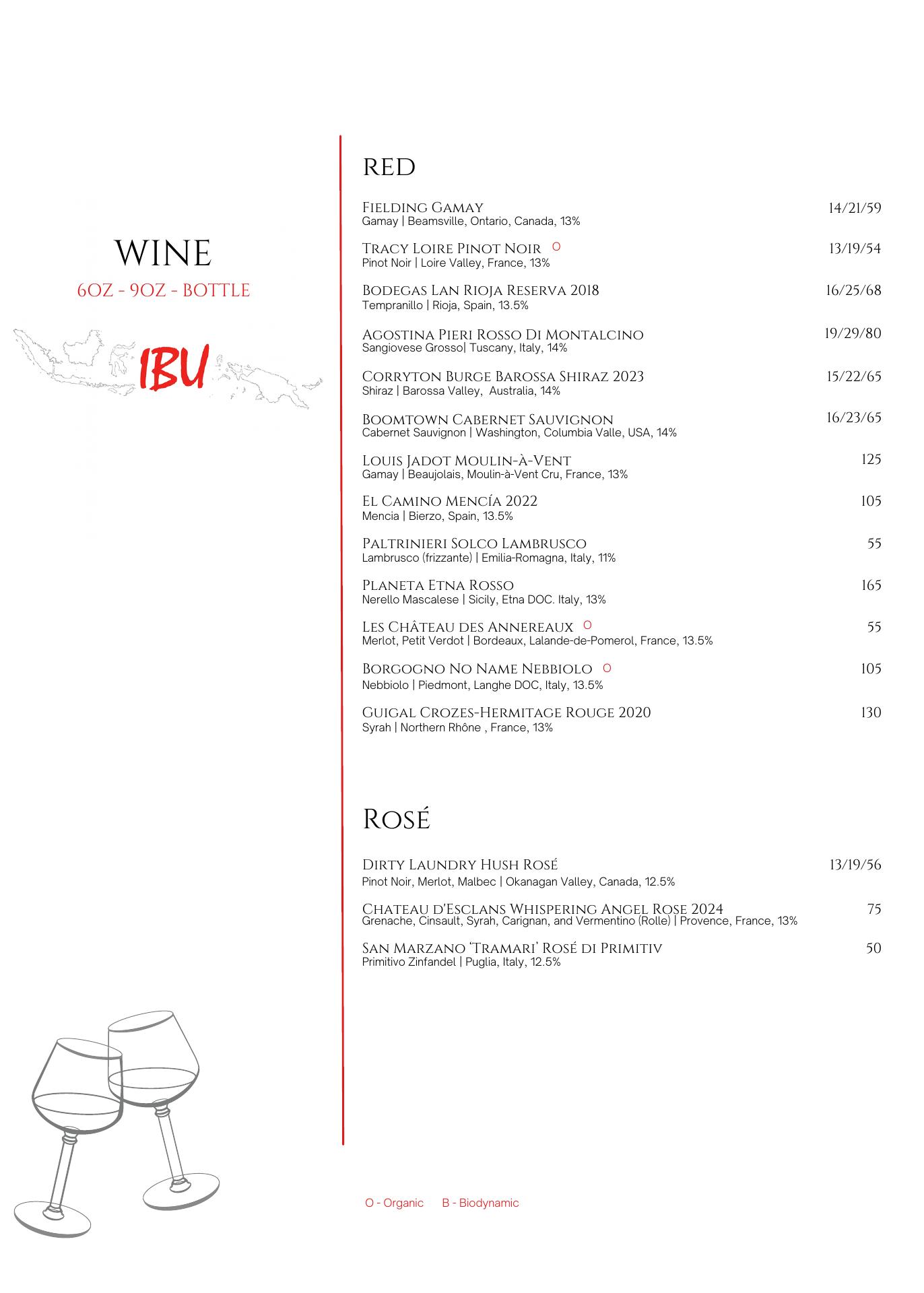 WINE
6OZ - 9OZ - BOTTLE

IBU

RED

Fielding Gamay 14/21/59
Gamay | Beamsville, Ontario, Canada, 13%

Tracy Loire Pinot Noir O 13/19/54
Pinot Noir | Loire Valley, France, 13%

Bodegas Lan Rioja Reserva 2018 16/25/68
Tempranillo | Rioja, Spain, 13.5%

Agostina Pieri Rosso Di Montalcino 19/29/80
Sangiovese Grosso| Tuscany, Italy, 14%

Corryton Burge Barossa Shiraz 2023 15/22/65
Shiraz | Barossa Valley, Australia, 14%

Boomtown Cabernet Sauvignon 16/23/65
Cabernet Sauvignon | Washington, Columbia Valle, USA, 14%

Louis Jadot Moulin-à-Vent 125
Gamay | Beaujolais, Moulin-à-Vent Cru, France, 13%

El Camino Mencía 2022 105
Mencia | Bierzo, Spain, 13.5%

Paltrinieri Solco Lambrusco 55
Lambrusco (frizzante) | Emilia-Romagna, Italy, 11%

Planeta Etna Rosso 165
Nerello Mascalese | Sicily, Etna DOC. Italy, 13%

Les Château des Annereaux O 55
Merlot, Petit Verdot | Bordeaux, Lalande-de-Pomerol, France, 13.5%

Borgogno No Name Nebbiolo O 105
Nebbiolo | Piedmont, Langhe DOC, Italy, 13.5%

Guigal Crozes-Hermitage Rouge 2020 130
Syrah | Northern Rhône , France, 13%

Rosé

Dirty Laundry Hush Rosé 13/19/56
Pinot Noir, Merlot, Malbec | Okanagan Valley, Canada, 12.5%

Chateau d'Esclans Whispering Angel Rose 2024 75
Grenache, Cinsault, Syrah, Carignan, and Vermentino (Rolle) | Provence, France, 13%

San Marzano 'Tramari' Rosé di Primitiv 50
Primitivo Zinfandel | Puglia, Italy, 12.5%

O - Organic B - Biodynamic